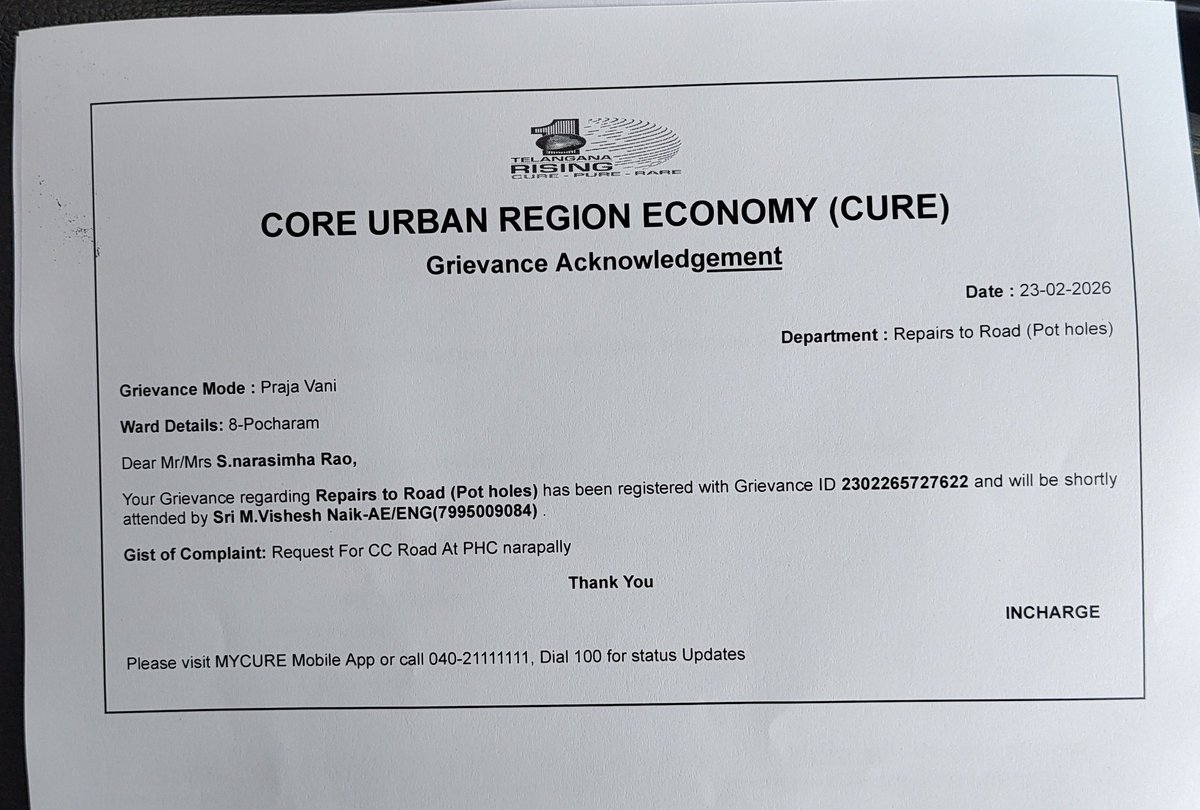 TELANGANA
RISING
CURE - PURE - RARE

CORE URBAN REGION ECONOMY (CURE)

Grievance Acknowledgement

Date : 23-02-2026

Department : Repairs to Road (Pot holes)

Grievance Mode : Praja Vani

Ward Details: 8-Pocharam

Dear Mr/Mrs S.narasimha Rao,

Your Grievance regarding Repairs to Road (Pot holes) has been registered with Grievance ID 2302265727622 and will be shortly attended by Sri M.Vishesh Naik-AE/ENG(7995009084) .

Gist of Complaint: Request For CC Road At PHC narapally

Thank You

INCHARGE

Please visit MYCURE Mobile App or call 040-21111111, Dial 100 for status Updates